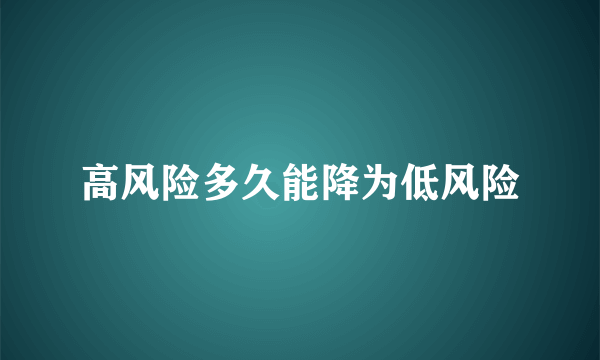 高风险多久能降为低风险